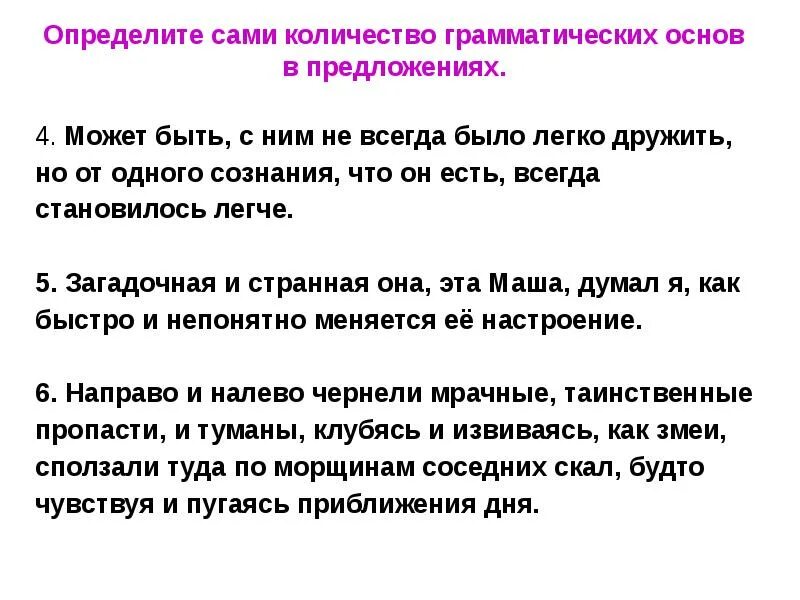 Определите сами количество грамматических основ в предложениях.

4. Может быть, с ним не всегда было легко дружить, но от одного сознания, что он есть, всегда становилось легче.

5. Загадочная и странная она, эта Маша, думал я, как быстро и непонятно меняется её настроение.

6. Направо и налево чернели мрачные, таинственные пропасти, и туманы, клубясь и извиваясь, как змеи, сползали туда по морщинам соседних скал, будто чувствуя и пугаясь приближения дня.